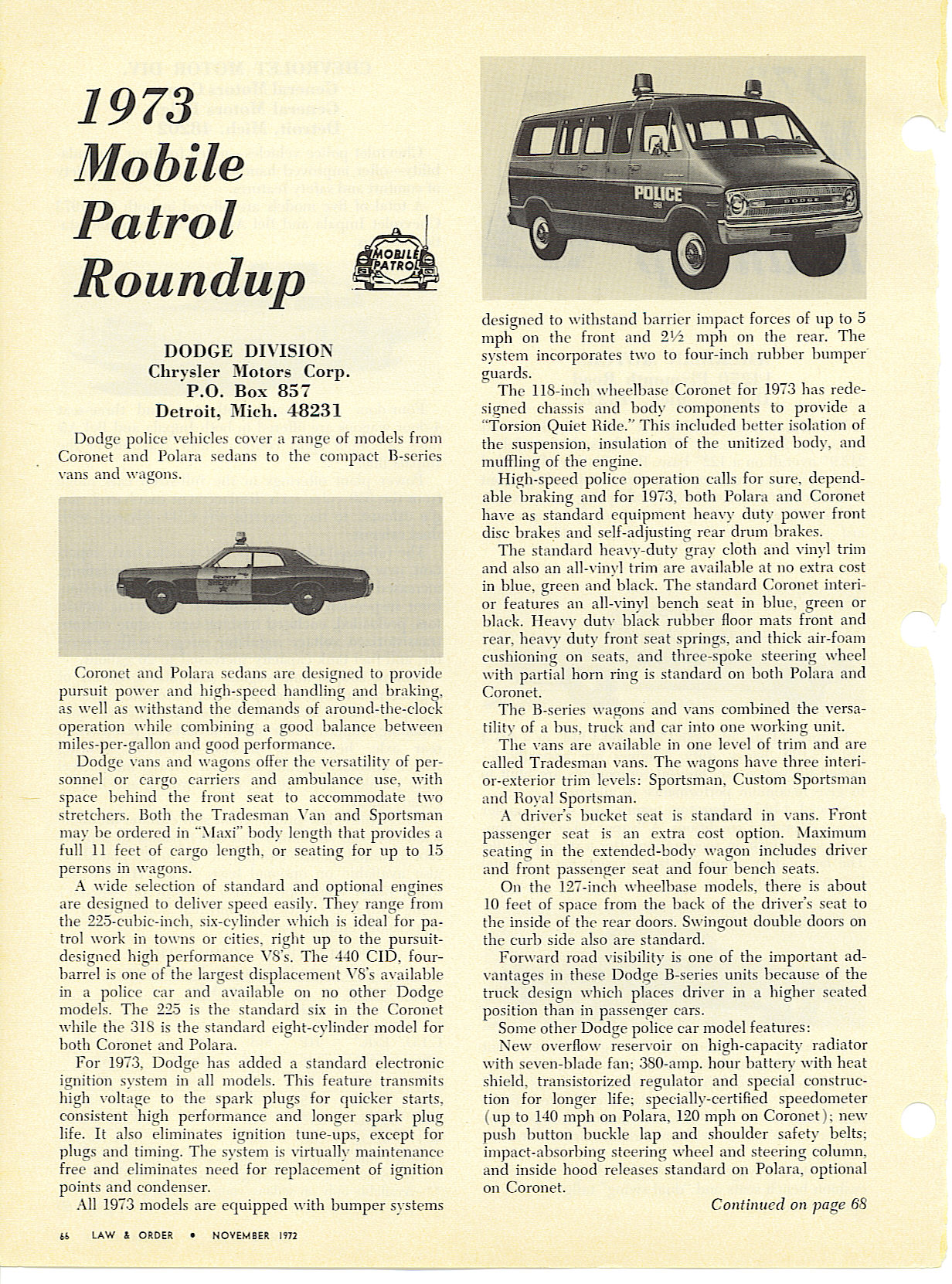 1973 Mobile Patrol Roundup

MOBILE PATROL

DODGE DIVISION
Chrysler Motors Corp.
P.O. Box 857
Detroit, Mich. 48231

Dodge police vehicles cover a range of models from Coronet and Polara sedans to the compact B-series vans and wagons.

COUNTY SHERIFF

Coronet and Polara sedans are designed to provide pursuit power and high-speed handling and braking, as well as withstand the demands of around-the-clock operation while combining a good balance between miles-per-gallon and good performance.

Dodge vans and wagons offer the versatility of personnel or cargo carriers and ambulance use, with space behind the front seat to accommodate two stretchers. Both the Tradesman Van and Sportsman may be ordered in "Maxi" body length that provides a full 11 feet of cargo length, or seating for up to 15 persons in wagons.

A wide selection of standard and optional engines are designed to deliver speed easily. They range from the 225-cubic-inch, six-cylinder which is ideal for patrol work in towns or cities, right up to the pursuit-designed high performance V8's. The 440 CID, four-barrel is one of the largest displacement V8's available in a police car and available on no other Dodge models. The 225 is the standard six in the Coronet while the 318 is the standard eight-cylinder model for both Coronet and Polara.

For 1973, Dodge has added a standard electronic ignition system in all models. This feature transmits high voltage to the spark plugs for quicker starts, consistent high performance and longer spark plug life. It also eliminates ignition tune-ups, except for plugs and timing. The system is virtually maintenance free and eliminates need for replacement of ignition points and condenser.

All 1973 models are equipped with bumper systems

POLICE
98
DODGE

designed to withstand barrier impact forces of up to 5 mph on the front and 2½ mph on the rear. The system incorporates two to four-inch rubber bumper guards.

The 118-inch wheelbase Coronet for 1973 has redesigned chassis and body components to provide a "Torsion Quiet Ride." This included better isolation of the suspension, insulation of the unitized body, and muffling of the engine.

High-speed police operation calls for sure, dependable braking and for 1973, both Polara and Coronet have as standard equipment heavy duty power front disc brakes and self-adjusting rear drum brakes.

The standard heavy-duty gray cloth and vinyl trim and also an all-vinyl trim are available at no extra cost in blue, green and black. The standard Coronet interior features an all-vinyl bench seat in blue, green or black. Heavy duty black rubber floor mats front and rear, heavy duty front seat springs, and thick air-foam cushioning on seats, and three-spoke steering wheel with partial horn ring is standard on both Polara and Coronet.

The B-series wagons and vans combined the versatility of a bus, truck and car into one working unit.

The vans are available in one level of trim and are called Tradesman vans. The wagons have three interior-exterior trim levels: Sportsman, Custom Sportsman and Royal Sportsman.

A driver's bucket seat is standard in vans. Front passenger seat is an extra cost option. Maximum seating in the extended-body wagon includes driver and front passenger seat and four bench seats.

On the 127-inch wheelbase models, there is about 10 feet of space from the back of the driver's seat to the inside of the rear doors. Swingout double doors on the curb side also are standard.

Forward road visibility is one of the important advantages in these Dodge B-series units because of the truck design which places driver in a higher seated position than in passenger cars.

Some other Dodge police car model features:

New overflow reservoir on high-capacity radiator with seven-blade fan; 380-amp. hour battery with heat shield, transistorized regulator and special construction for longer life; specially-certified speedometer (up to 140 mph on Polara, 120 mph on Coronet); new push button buckle lap and shoulder safety belts; impact-absorbing steering wheel and steering column, and inside hood releases standard on Polara, optional on Coronet.

Continued on page 68

66 LAW & ORDER • NOVEMBER 1972